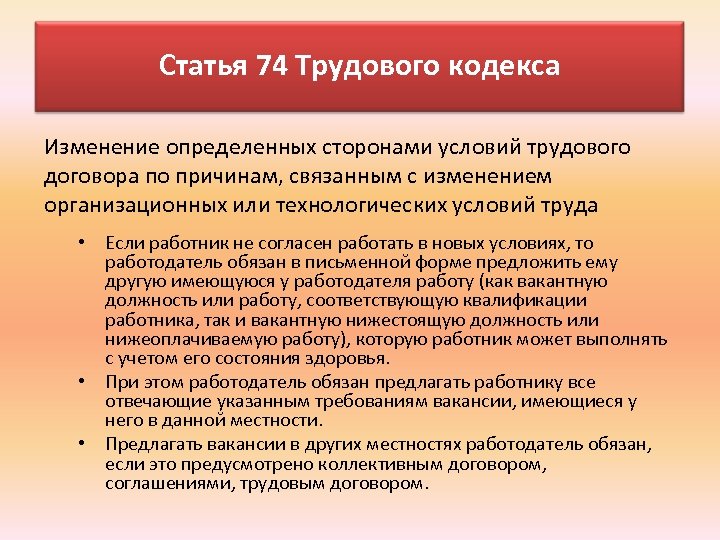 Статья 74 Трудового кодекса

Изменение определенных сторонами условий трудового договора по причинам, связанным с изменением организационных или технологических условий труда

• Если работник не согласен работать в новых условиях, то работодатель обязан в письменной форме предложить ему другую имеющуюся у работодателя работу (как вакантную должность или работу, соответствующую квалификации работника, так и вакантную нижестоящую должность или нижеоплачиваемую работу), которую работник может выполнять с учетом его состояния здоровья.
• При этом работодатель обязан предлагать работнику все отвечающие указанным требованиям вакансии, имеющиеся у него в данной местности.
• Предлагать вакансии в других местностях работодатель обязан, если это предусмотрено коллективным договором, соглашениями, трудовым договором.